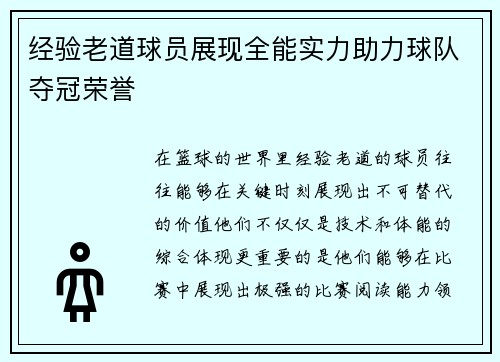 经验老道球员展现全能实力助力球队夺冠荣誉

在篮球的世界里经验老道的球员往往能够在关键时刻展现出不可替代的价值他们不仅仅是技术和体能的综合体现更重要的是他们能够在比赛中展现出极强的比赛阅读能力领